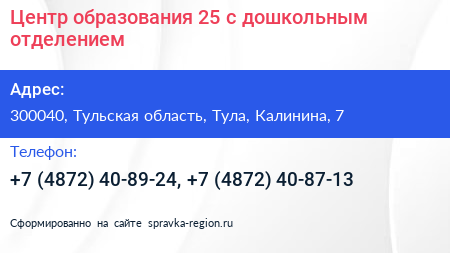 Центр образования 25 с дошкольным отделением

Адрес:

300040, Тульская область, Тула, Калинина, 7

Телефон:

+7 (4872) 40-89-24, +7 (4872) 40-87-13

Сформированно на сайте spravka-region.ru